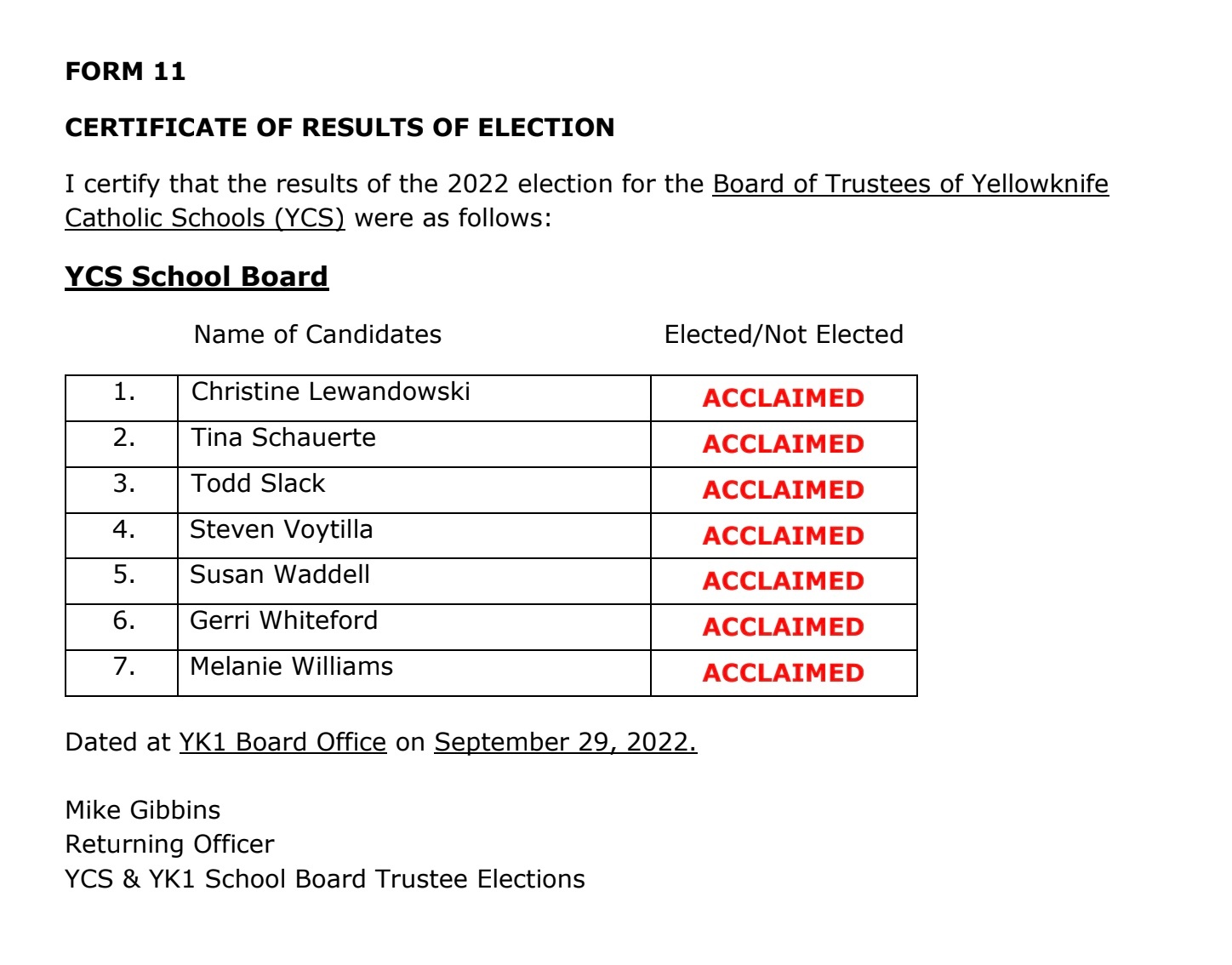 FORM 11

CERTIFICATE OF RESULTS OF ELECTION

I certify that the results of the 2022 election for the Board of Trustees of Yellowknife Catholic Schools (YCS) were as follows:

YCS School Board

| | Name of Candidates | Elected/Not Elected |
|---|---|---|
| 1. | Christine Lewandowski | ACCLAIMED |
| 2. | Tina Schauerte | ACCLAIMED |
| 3. | Todd Slack | ACCLAIMED |
| 4. | Steven Voytilla | ACCLAIMED |
| 5. | Susan Waddell | ACCLAIMED |
| 6. | Gerri Whiteford | ACCLAIMED |
| 7. | Melanie Williams | ACCLAIMED |

Dated at YK1 Board Office on September 29, 2022.

Mike Gibbins
Returning Officer
YCS & YK1 School Board Trustee Elections